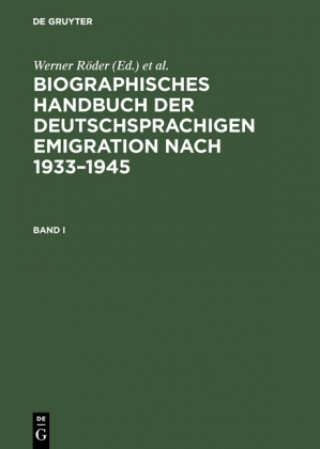 DE GRUYTER

Werner Röder (Ed.) et al.

BIOGRAPHISCHES HANDBUCH DER DEUTSCHSPRACHIGEN EMIGRATION NACH 1933–1945

BAND I

DE
G